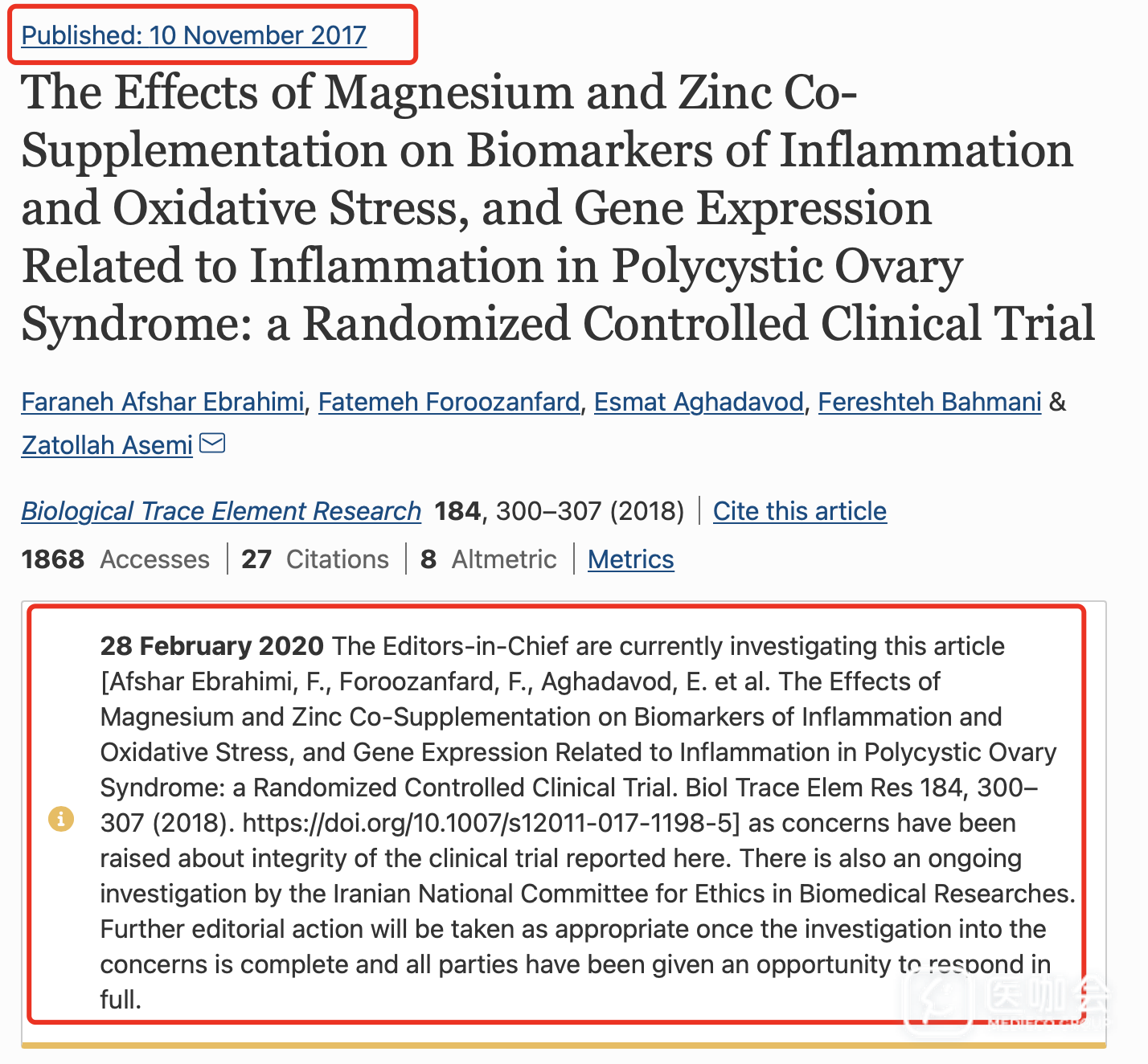 Published: 10 November 2017

The Effects of Magnesium and Zinc Co-Supplementation on Biomarkers of Inflammation and Oxidative Stress, and Gene Expression Related to Inflammation in Polycystic Ovary Syndrome: a Randomized Controlled Clinical Trial

Faraneh Afshar Ebrahimi, Fatemeh Foroozanfard, Esmat Aghadavod, Fereshteh Bahmani & Zatollah Asemi

Biological Trace Element Research 184, 300–307 (2018) | Cite this article

1868 Accesses | 27 Citations | 8 Altmetric | Metrics

28 February 2020 The Editors-in-Chief are currently investigating this article [Afshar Ebrahimi, F., Foroozanfard, F., Aghadavod, E. et al. The Effects of Magnesium and Zinc Co-Supplementation on Biomarkers of Inflammation and Oxidative Stress, and Gene Expression Related to Inflammation in Polycystic Ovary Syndrome: a Randomized Controlled Clinical Trial. Biol Trace Elem Res 184, 300–307 (2018). https://doi.org/10.1007/s12011-017-1198-5] as concerns have been raised about integrity of the clinical trial reported here. There is also an ongoing investigation by the Iranian National Committee for Ethics in Biomedical Researches. Further editorial action will be taken as appropriate once the investigation into the concerns is complete and all parties have been given an opportunity to respond in full.

医咖会